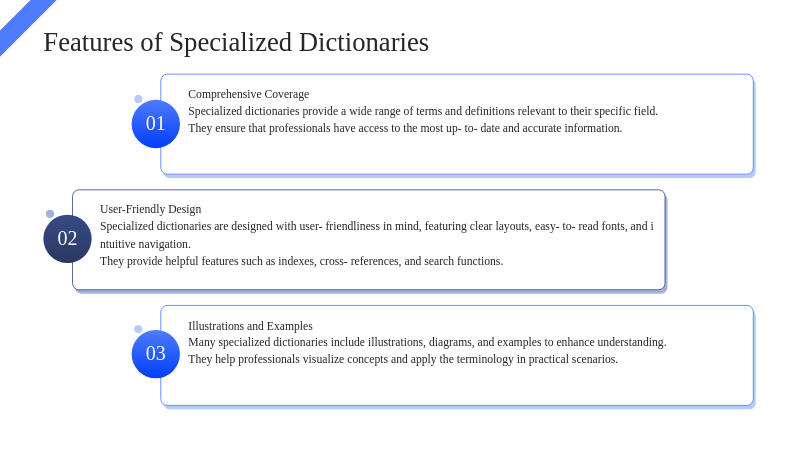 Features of Specialized Dictionaries

01

Comprehensive Coverage

Specialized dictionaries provide a wide range of terms and definitions relevant to their specific field.

They ensure that professionals have access to the most up- to- date and accurate information.

02

User-Friendly Design

Specialized dictionaries are designed with user- friendliness in mind, featuring clear layouts, easy- to- read fonts, and intuitive navigation.

They provide helpful features such as indexes, cross- references, and search functions.

03

Illustrations and Examples

Many specialized dictionaries include illustrations, diagrams, and examples to enhance understanding.

They help professionals visualize concepts and apply the terminology in practical scenarios.